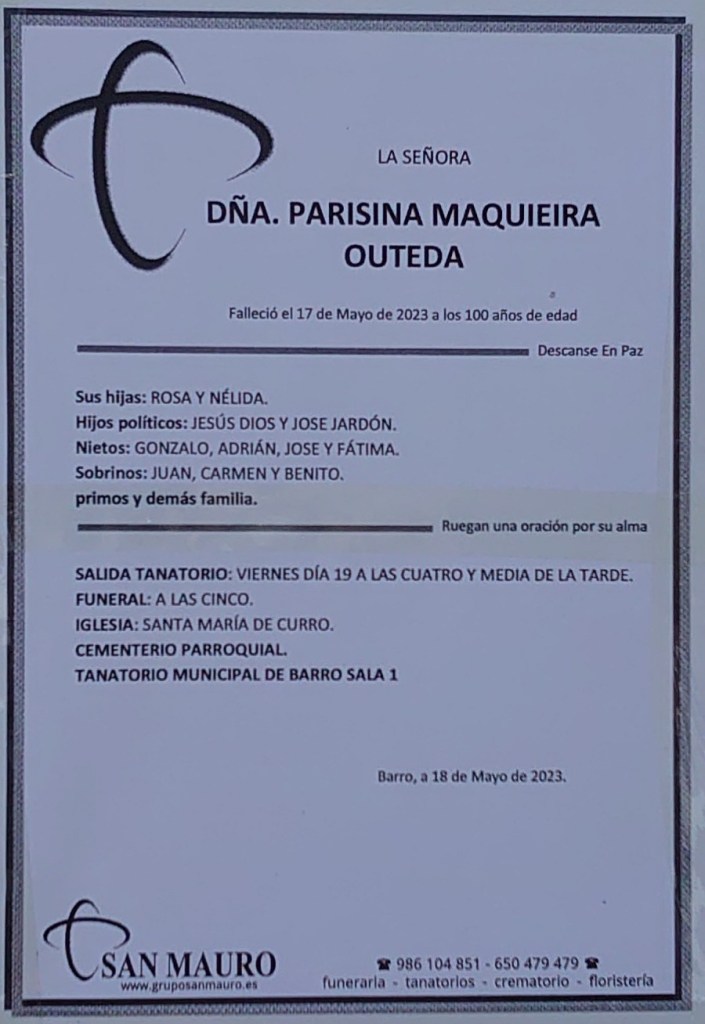 LA SEÑORA

DÑA. PARISINA MAQUIEIRA OUTEDA

Falleció el 17 de Mayo de 2023 a los 100 años de edad

Descanse En Paz

Sus hijas: ROSA Y NÉLIDA.
Hijos políticos: JESÚS DIOS Y JOSE JARDÓN.
Nietos: GONZALO, ADRIÁN, JOSE Y FÁTIMA.
Sobrinos: JUAN, CARMEN Y BENITO.
primos y demás familia.

Ruegan una oración por su alma

SALIDA TANATORIO: VIERNES DÍA 19 A LAS CUATRO Y MEDIA DE LA TARDE.
FUNERAL: A LAS CINCO.
IGLESIA: SANTA MARÍA DE CURRO.
CEMENTERIO PARROQUIAL.
TANATORIO MUNICIPAL DE BARRO SALA 1

Barro, a 18 de Mayo de 2023.

SAN MAURO
www.gruposanmauro.es

☎ 986 104 851 - 650 479 479 ☎
funeraria - tanatorios - crematorio - floristería